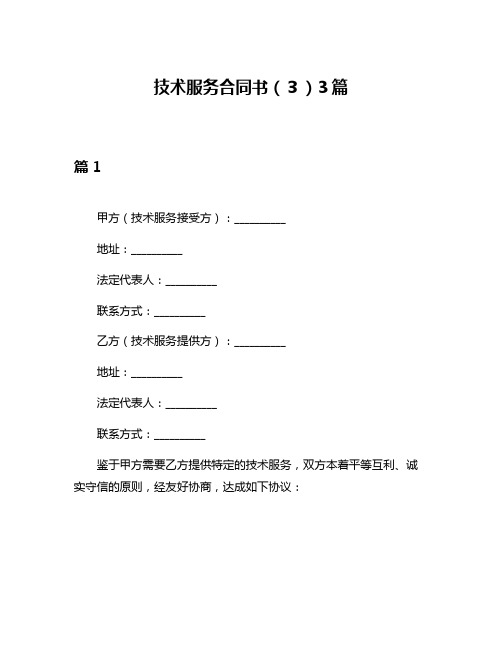 技术服务合同书（3）3篇

篇1

甲方（技术服务接受方）：__________

地址：__________

法定代表人：__________

联系方式：__________

乙方（技术服务提供方）：__________

地址：__________

法定代表人：__________

联系方式：__________

鉴于甲方需要乙方提供特定的技术服务，双方本着平等互利、诚实守信的原则，经友好协商，达成如下协议：